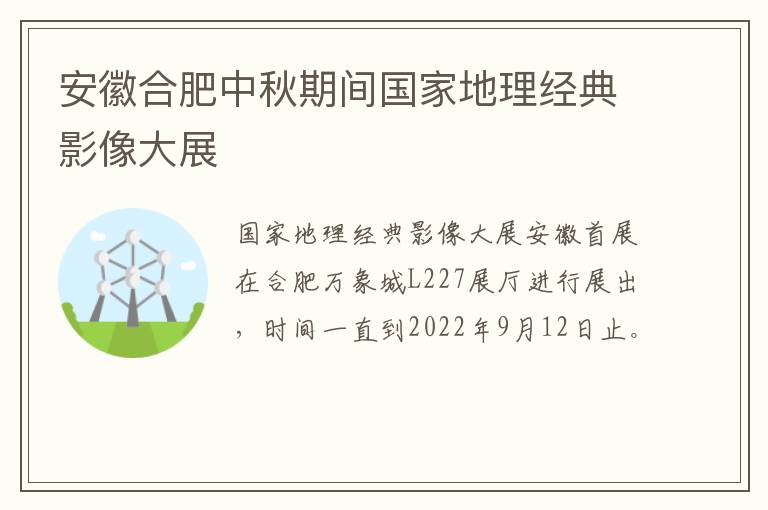 安徽合肥中秋期间国家地理经典影像大展

国家地理经典影像大展安徽首展在合肥万象城L227展厅进行展出，时间一直到2022年9月12日止。